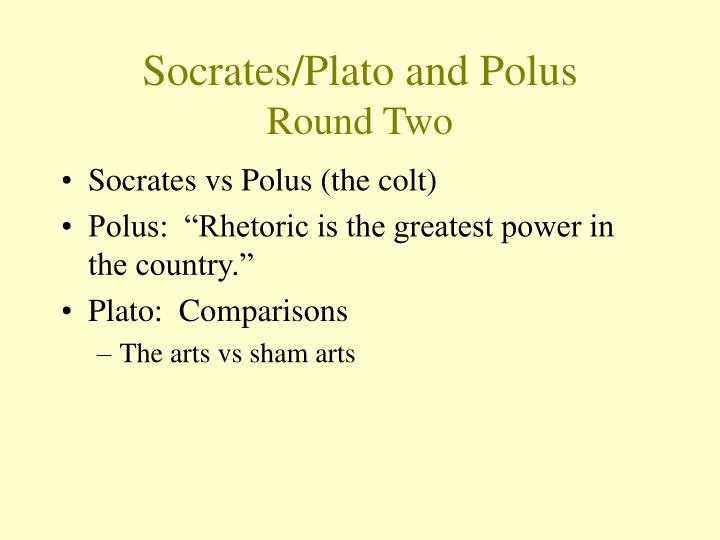 Socrates/Plato and Polus
Round Two

• Socrates vs Polus (the colt)
• Polus: “Rhetoric is the greatest power in the country.”
• Plato: Comparisons
– The arts vs sham arts